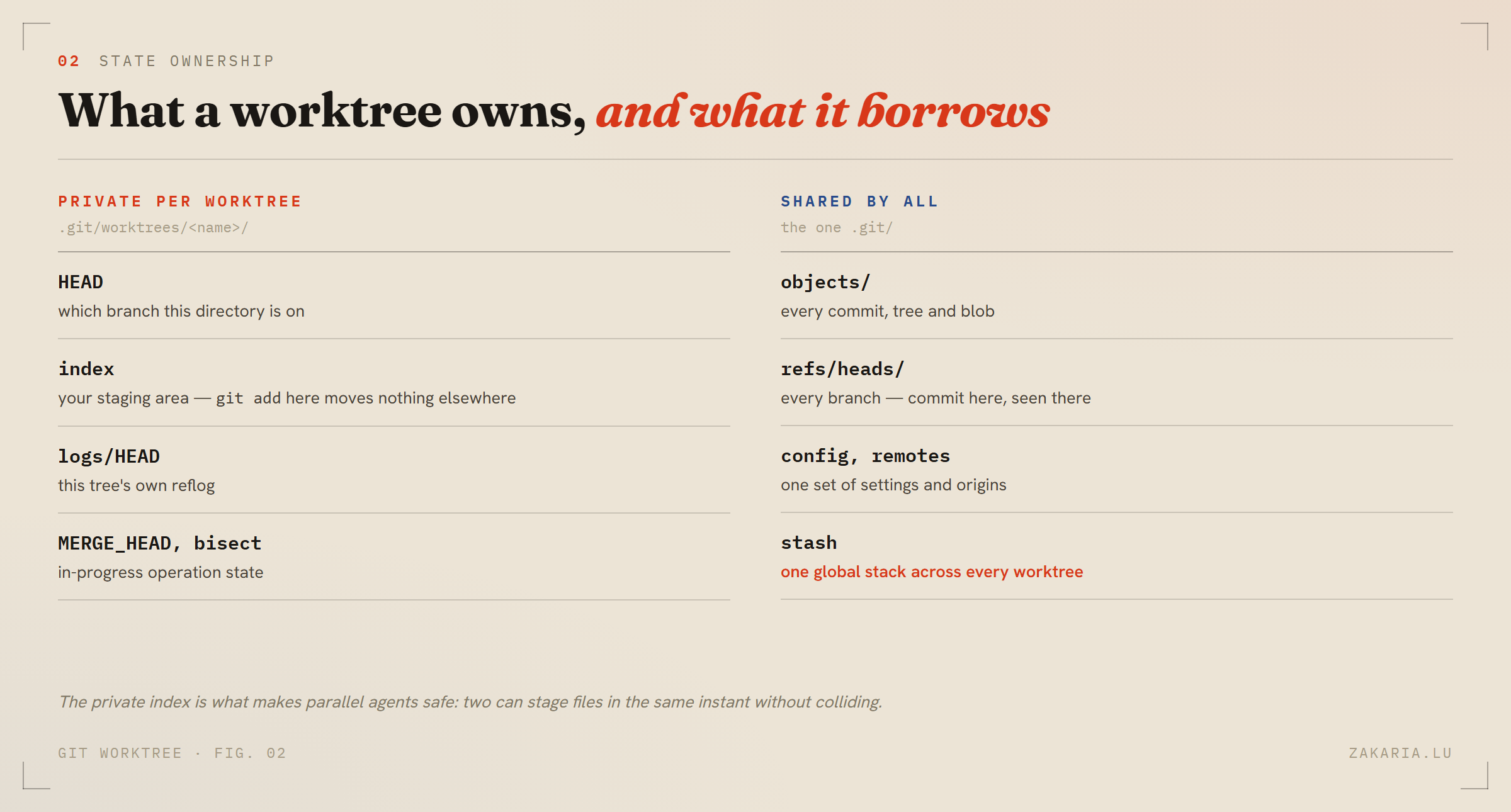 02 STATE OWNERSHIP

What a worktree owns, and what it borrows

PRIVATE PER WORKTREE
.git/worktrees/<name>/

HEAD
which branch this directory is on

index
your staging area — git add here moves nothing elsewhere

logs/HEAD
this tree's own reflog

MERGE_HEAD, bisect
in-progress operation state

SHARED BY ALL
the one .git/

objects/
every commit, tree and blob

refs/heads/
every branch — commit here, seen there

config, remotes
one set of settings and origins

stash
one global stack across every worktree

The private index is what makes parallel agents safe: two can stage files in the same instant without colliding.

GIT WORKTREE · FIG. 02

ZAKARIA.LU